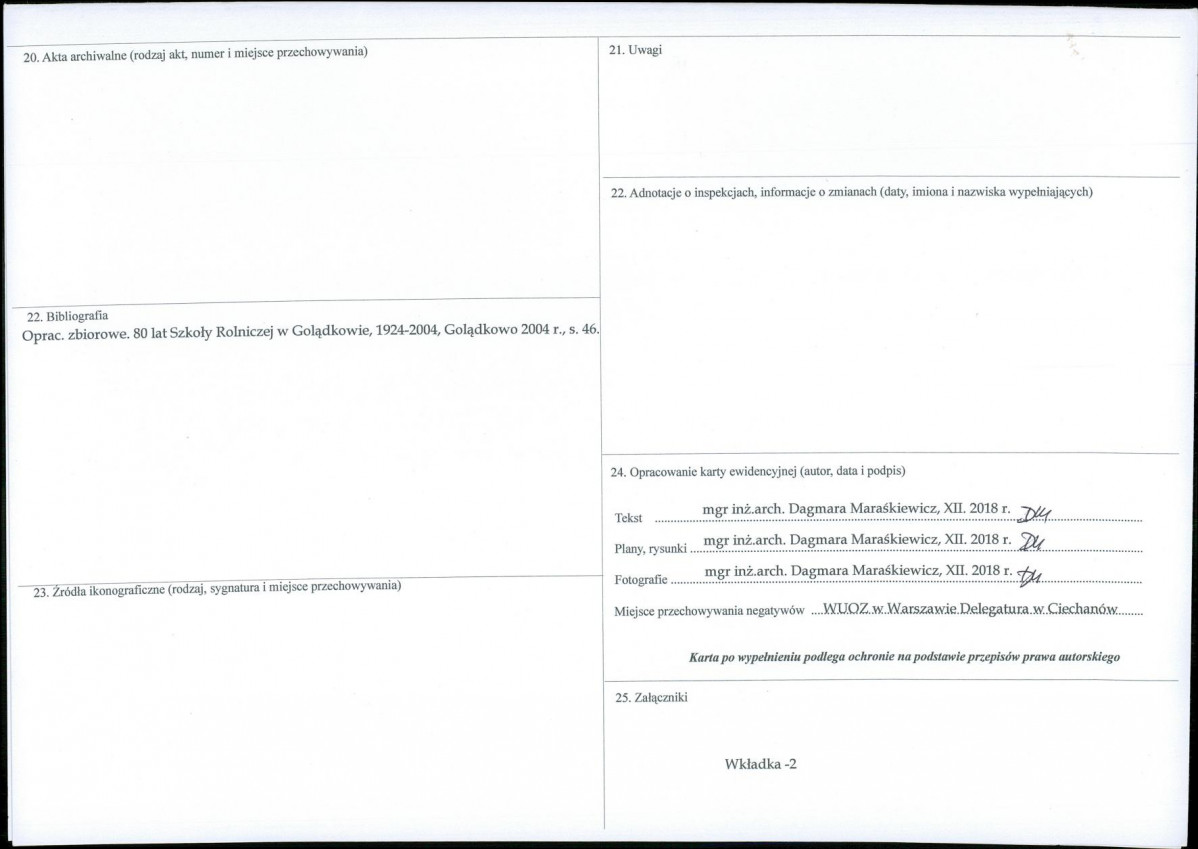 20. Akta archiwalne (rodzaj akt, numer i miejsce przechowywania)

22. Bibliografia
Oprac. zbiorowe. 80 lat Szkoły Rolniczej w Golądkowie, 1924-2004, Golądkowo 2004 r., s. 46.

23. Źródła ikonograficzne (rodzaj, sygnatura i miejsce przechowywania)

21. Uwagi

22. Adnotacje o inspekcjach, informacje o zmianach (daty, imiona i nazwiska wypełniających)

24. Opracowanie karty ewidencyjnej (autor, data i podpis)

Tekst mgr inż.arch. Dagmara Maraśkiewicz, XII. 2018 r. DM

Plany, rysunki mgr inż.arch. Dagmara Maraśkiewicz, XII. 2018 r. DM

Fotografie mgr inż.arch. Dagmara Maraśkiewicz, XII. 2018 r. DM

Miejsce przechowywania negatywów WUOZ w Warszawie Delegatura w Ciechanów

Karta po wypełnieniu podlega ochronie na podstawie przepisów prawa autorskiego

25. Załączniki

Wkładka -2